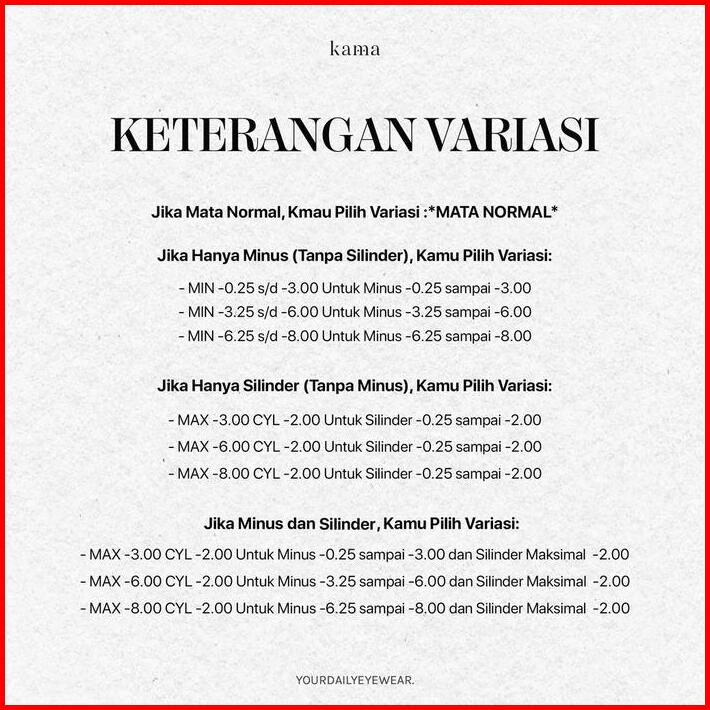 kama

KETERANGAN VARIASI

Jika Mata Normal, Kmau Pilih Variasi :*MATA NORMAL*

Jika Hanya Minus (Tanpa Silinder), Kamu Pilih Variasi:

- MIN -0.25 s/d -3.00 Untuk Minus -0.25 sampai -3.00
- MIN -3.25 s/d -6.00 Untuk Minus -3.25 sampai -6.00
- MIN -6.25 s/d -8.00 Untuk Minus -6.25 sampai -8.00

Jika Hanya Silinder (Tanpa Minus), Kamu Pilih Variasi:

- MAX -3.00 CYL -2.00 Untuk Silinder -0.25 sampai -2.00
- MAX -6.00 CYL -2.00 Untuk Silinder -0.25 sampai -2.00
- MAX -8.00 CYL -2.00 Untuk Silinder -0.25 sampai -2.00

Jika Minus dan Silinder, Kamu Pilih Variasi:

- MAX -3.00 CYL -2.00 Untuk Minus -0.25 sampai -3.00 dan Silinder Maksimal -2.00
- MAX -6.00 CYL -2.00 Untuk Minus -3.25 sampai -6.00 dan Silinder Maksimal -2.00
- MAX -8.00 CYL -2.00 Untuk Minus -6.25 sampai -8.00 dan Silinder Maksimal -2.00

YOURDAILYEYEWEAR.